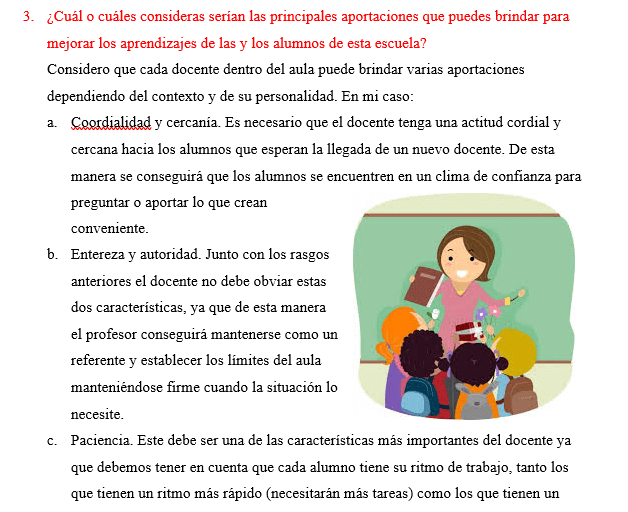 3. ¿Cuál o cuáles consideras serían las principales aportaciones que puedes brindar para mejorar los aprendizajes de las y los alumnos de esta escuela?

Considero que cada docente dentro del aula puede brindar varias aportaciones dependiendo del contexto y de su personalidad. En mi caso:

a. Coordialidad y cercanía. Es necesario que el docente tenga una actitud cordial y cercana hacia los alumnos que esperan la llegada de un nuevo docente. De esta manera se conseguirá que los alumnos se encuentren en un clima de confianza para preguntar o aportar lo que crean conveniente.

b. Entereza y autoridad. Junto con los rasgos anteriores el docente no debe obviar estas dos características, ya que de esta manera el profesor conseguirá mantenerse como un referente y establecer los límites del aula manteniéndose firme cuando la situación lo necesite.

c. Paciencia. Este debe ser una de las características más importantes del docente ya que debemos tener en cuenta que cada alumno tiene su ritmo de trabajo, tanto los que tienen un ritmo más rápido (necesitarán más tareas) como los que tienen un